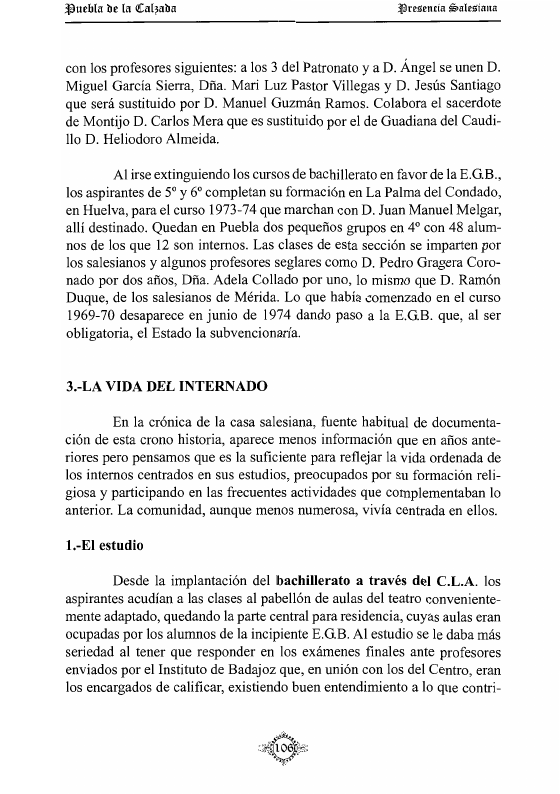 Puebla de la Calzada

Presencia Salesiana

con los profesores siguientes: a los 3 del Patronato y a D. Ángel se unen D. Miguel García Sierra, Dña. Mari Luz Pastor Villegas y D. Jesús Santiago que será sustituido por D. Manuel Guzmán Ramos. Colabora el sacerdote de Montijo D. Carlos Mera que es sustituido por el de Guadiana del Caudillo D. Heliodoro Almeida.

Al irse extinguiendo los cursos de bachillerato en favor de la E.G.B., los aspirantes de 5º y 6º completan su formación en La Palma del Condado, en Huelva, para el curso 1973-74 que marchan con D. Juan Manuel Melgar, allí destinado. Quedan en Puebla dos pequeños grupos en 4º con 48 alumnos de los que 12 son internos. Las clases de esta sección se imparten por los salesianos y algunos profesores seglares como D. Pedro Gragera Coronado por dos años, Dña. Adela Collado por uno, lo mismo que D. Ramón Duque, de los salesianos de Mérida. Lo que había comenzado en el curso 1969-70 desaparece en junio de 1974 dando paso a la E.G.B. que, al ser obligatoria, el Estado la subvencionaría.

3.-LA VIDA DEL INTERNADO

En la crónica de la casa salesiana, fuente habitual de documentación de esta crono historia, aparece menos información que en años anteriores pero pensamos que es la suficiente para reflejar la vida ordenada de los internos centrados en sus estudios, preocupados por su formación religiosa y participando en las frecuentes actividades que complementaban lo anterior. La comunidad, aunque menos numerosa, vivía centrada en ellos.

1.-El estudio

Desde la implantación del bachillerato a través del C.L.A. los aspirantes acudían a las clases al pabellón de aulas del teatro convenientemente adaptado, quedando la parte central para residencia, cuyas aulas eran ocupadas por los alumnos de la incipiente E.G.B. Al estudio se le daba más seriedad al tener que responder en los exámenes finales ante profesores enviados por el Instituto de Badajoz que, en unión con los del Centro, eran los encargados de calificar, existiendo buen entendimiento a lo que contri-

106